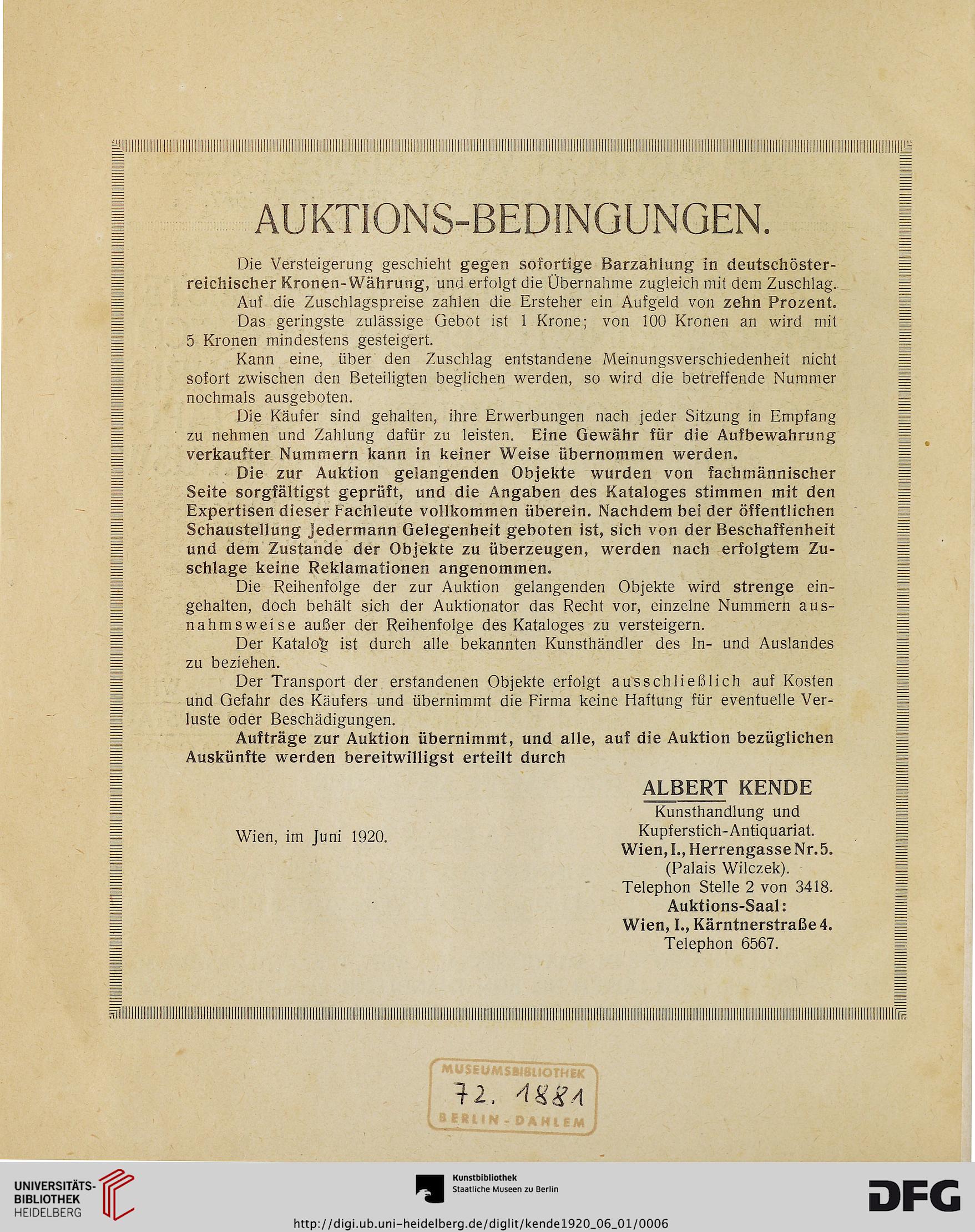 AUKTIONS-BEDINGUNGEN.

Die Versteigerung geschieht gegen sofortige Barzahlung in deutschösterreichischer Kronen-Währung, und erfolgt die Übernahme zugleich mit dem Zuschlag.

Auf die Zuschlagspreise zahlen die Ersteher ein Aufgeld von zehn Prozent.

Das geringste zulässige Gebot ist 1 Krone; von 100 Kronen an wird mit 5 Kronen mindestens gesteigert.

Kann eine, über den Zuschlag entstandene Meinungsverschiedenheit nicht sofort zwischen den Beteiligten beglichen werden, so wird die betreffende Nummer nochmals ausgeboten.

Die Käufer sind gehalten, ihre Erwerbungen nach jeder Sitzung in Empfang zu nehmen und Zahlung dafür zu leisten. Eine Gewähr für die Aufbewahrung verkaufter Nummern kann in keiner Weise übernommen werden.

Die zur Auktion gelangenden Objekte wurden von fachmännischer Seite sorgfältigst geprüft, und die Angaben des Kataloges stimmen mit den Expertisen dieser Fachleute vollkommen überein. Nachdem bei der öffentlichen Schaustellung Jedermann Gelegenheit geboten ist, sich von der Beschaffenheit und dem Zustande der Objekte zu überzeugen, werden nach erfolgtem Zuschlage keine Reklamationen angenommen.

Die Reihenfolge der zur Auktion gelangenden Objekte wird strenge eingehalten, doch behält sich der Auktionator das Recht vor, einzelne Nummern ausnahmsweise außer der Reihenfolge des Kataloges zu versteigern.

Der Katalog ist durch alle bekannten Kunsthändler des In- und Auslandes zu beziehen.

Der Transport der erstandenen Objekte erfolgt ausschließlich auf Kosten und Gefahr des Käufers und übernimmt die Firma keine Haftung für eventuelle Verluste oder Beschädigungen.

Aufträge zur Auktion übernimmt, und alle, auf die Auktion bezüglichen Auskünfte werden bereitwilligst erteilt durch

ALBERT KENDE
Kunsthandlung und Kupferstich-Antiquariat.
Wien, I., Herrengasse Nr. 5.
(Palais Wilczek).
Telephon Stelle 2 von 3418.
Auktions-Saal:
Wien, I., Kärntnerstraße 4.
Telephon 6567.

Wien, im Juni 1920.

MUSEUMSBIBLIOTHEK
72. 1881
BERLIN-DAHLEM

UNIVERSITÄTS-BIBLIOTHEK HEIDELBERG
Kunstbibliothek Staatliche Museen zu Berlin
DFG
http://digi.ub.uni-heidelberg.de/diglit/kende1920_06_01/0006